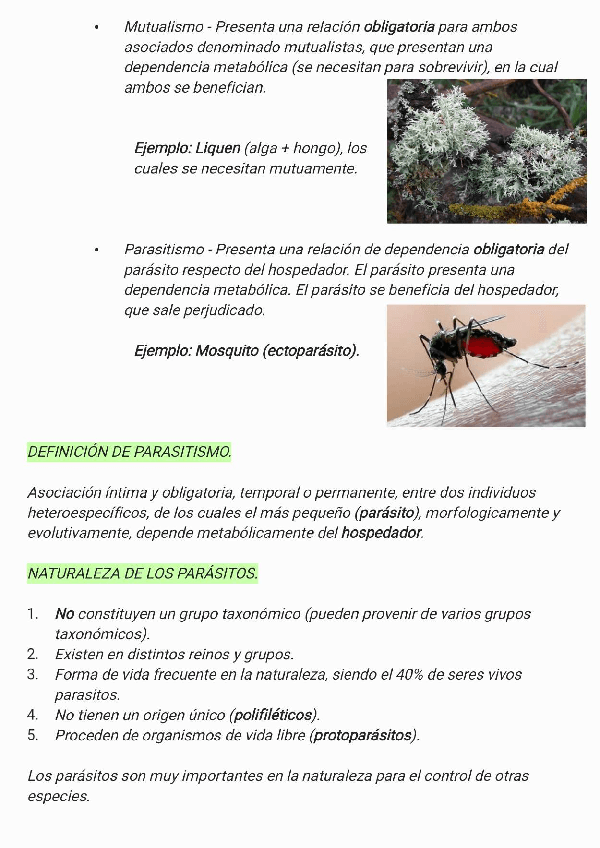 • Mutualismo - Presenta una relación obligatoria para ambos asociados denominado mutualistas, que presentan una dependencia metabólica (se necesitan para sobrevivir), en la cual ambos se benefician.

Ejemplo: Liquen (alga + hongo), los cuales se necesitan mutuamente.

• Parasitismo - Presenta una relación de dependencia obligatoria del parásito respecto del hospedador. El parásito presenta una dependencia metabólica. El parásito se beneficia del hospedador, que sale perjudicado.

Ejemplo: Mosquito (ectoparásito).

DEFINICIÓN DE PARASITISMO.

Asociación íntima y obligatoria, temporal o permanente, entre dos individuos heteroespecíficos, de los cuales el más pequeño (parásito), morfologicamente y evolutivamente, depende metabólicamente del hospedador.

NATURALEZA DE LOS PARÁSITOS.

1. No constituyen un grupo taxonómico (pueden provenir de varios grupos taxonómicos).
2. Existen en distintos reinos y grupos.
3. Forma de vida frecuente en la naturaleza, siendo el 40% de seres vivos parasitos.
4. No tienen un origen único (polifiléticos).
5. Proceden de organismos de vida libre (protoparásitos).

Los parásitos son muy importantes en la naturaleza para el control de otras especies.